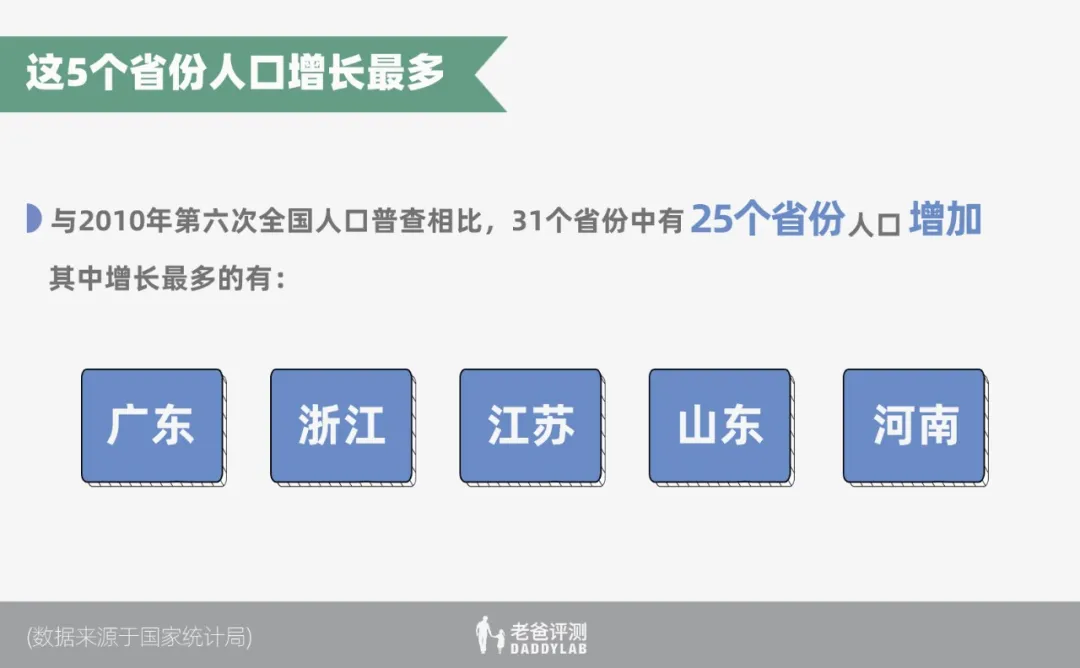 这5个省份人口增长最多

与2010年第六次全国人口普查相比，31个省份中有 25个省份人口 增加
其中增长最多的有：

广东

浙江

江苏

山东

河南

(数据来源于国家统计局)

老爸评测
DADDYLAB